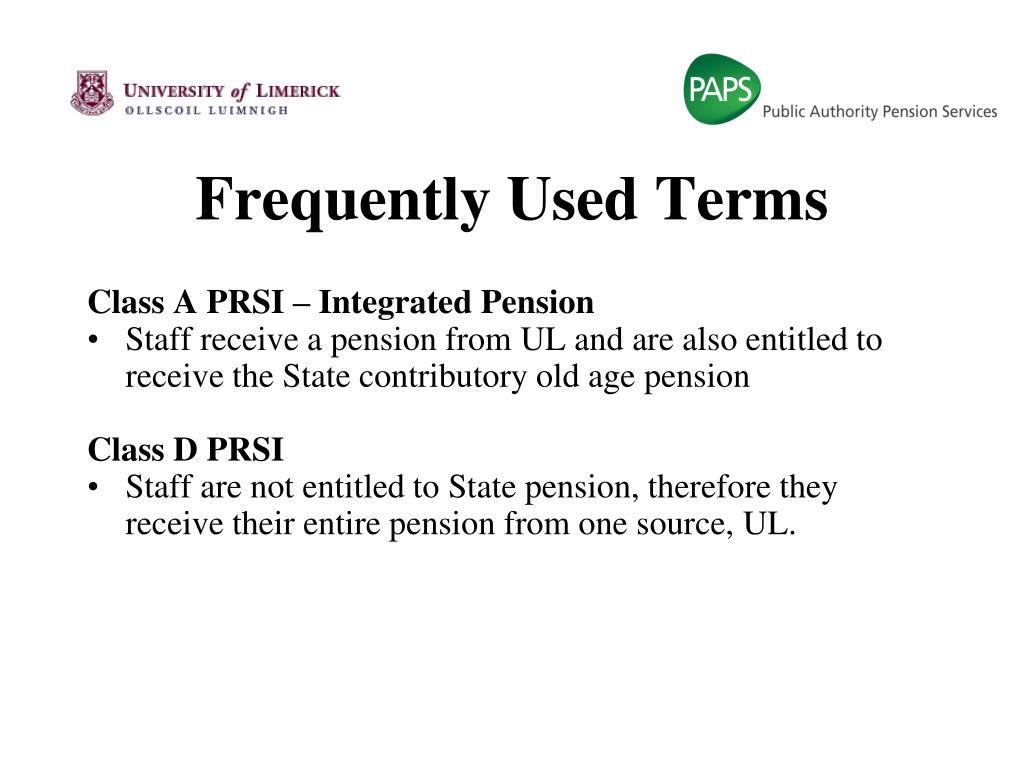 UNIVERSITY of LIMERICK
OLLSCOIL LUIMNIGH

PAPS
Public Authority Pension Services

Frequently Used Terms

Class A PRSI – Integrated Pension
• Staff receive a pension from UL and are also entitled to receive the State contributory old age pension

Class D PRSI
• Staff are not entitled to State pension, therefore they receive their entire pension from one source, UL.